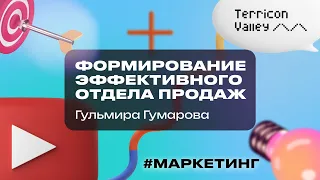 Terricon Valley

ФОРМИРОВАНИЕ ЭФФЕКТИВНОГО ОТДЕЛА ПРОДАЖ

Гульмира Гумарова

#МАРКЕТИНГ